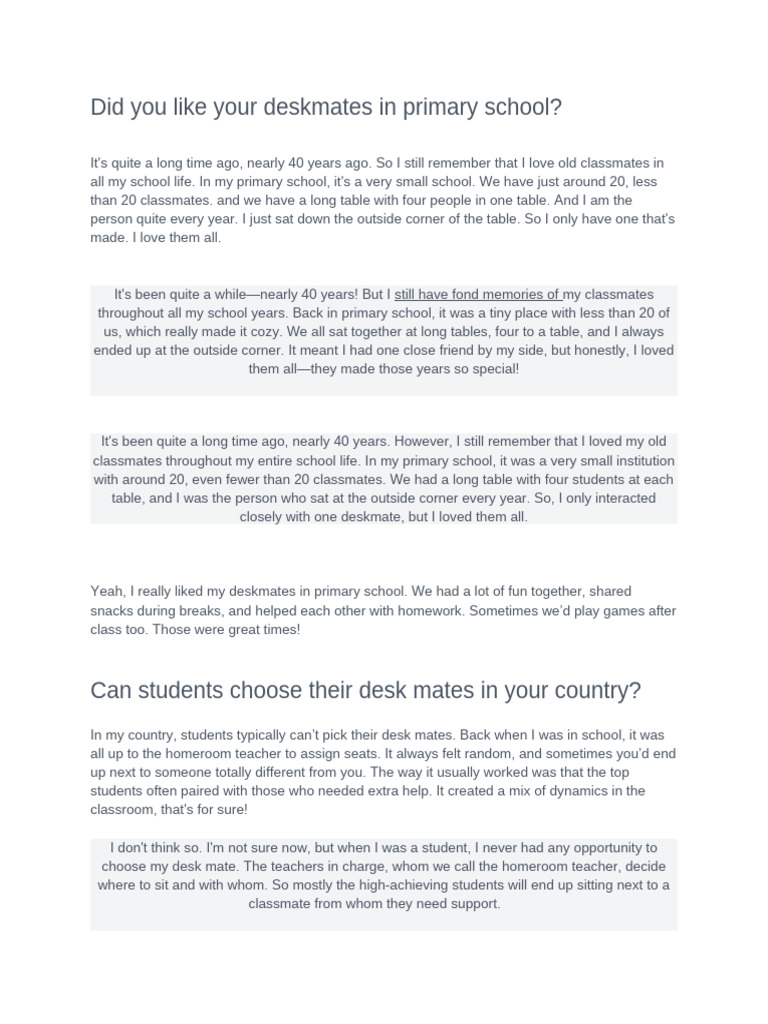 Did you like your deskmates in primary school?

It's quite a long time ago, nearly 40 years ago. So I still remember that I love old classmates in all my school life. In my primary school, it's a very small school. We have just around 20, less than 20 classmates. and we have a long table with four people in one table. And I am the person quite every year. I just sat down the outside corner of the table. So I only have one that's made. I love them all.

It's been quite a while—nearly 40 years! But I still have fond memories of my classmates throughout all my school years. Back in primary school, it was a tiny place with less than 20 of us, which really made it cozy. We all sat together at long tables, four to a table, and I always ended up at the outside corner. It meant I had one close friend by my side, but honestly, I loved them all—they made those years so special!

It's been quite a long time ago, nearly 40 years. However, I still remember that I loved my old classmates throughout my entire school life. In my primary school, it was a very small institution with around 20, even fewer than 20 classmates. We had a long table with four students at each table, and I was the person who sat at the outside corner every year. So, I only interacted closely with one deskmate, but I loved them all.

Yeah, I really liked my deskmates in primary school. We had a lot of fun together, shared snacks during breaks, and helped each other with homework. Sometimes we'd play games after class too. Those were great times!

Can students choose their desk mates in your country?

In my country, students typically can't pick their desk mates. Back when I was in school, it was all up to the homeroom teacher to assign seats. It always felt random, and sometimes you'd end up next to someone totally different from you. The way it usually worked was that the top students often paired with those who needed extra help. It created a mix of dynamics in the classroom, that's for sure!

I don't think so. I'm not sure now, but when I was a student, I never had any opportunity to choose my desk mate. The teachers in charge, whom we call the homeroom teacher, decide where to sit and with whom. So mostly the high-achieving students will end up sitting next to a classmate from whom they need support.